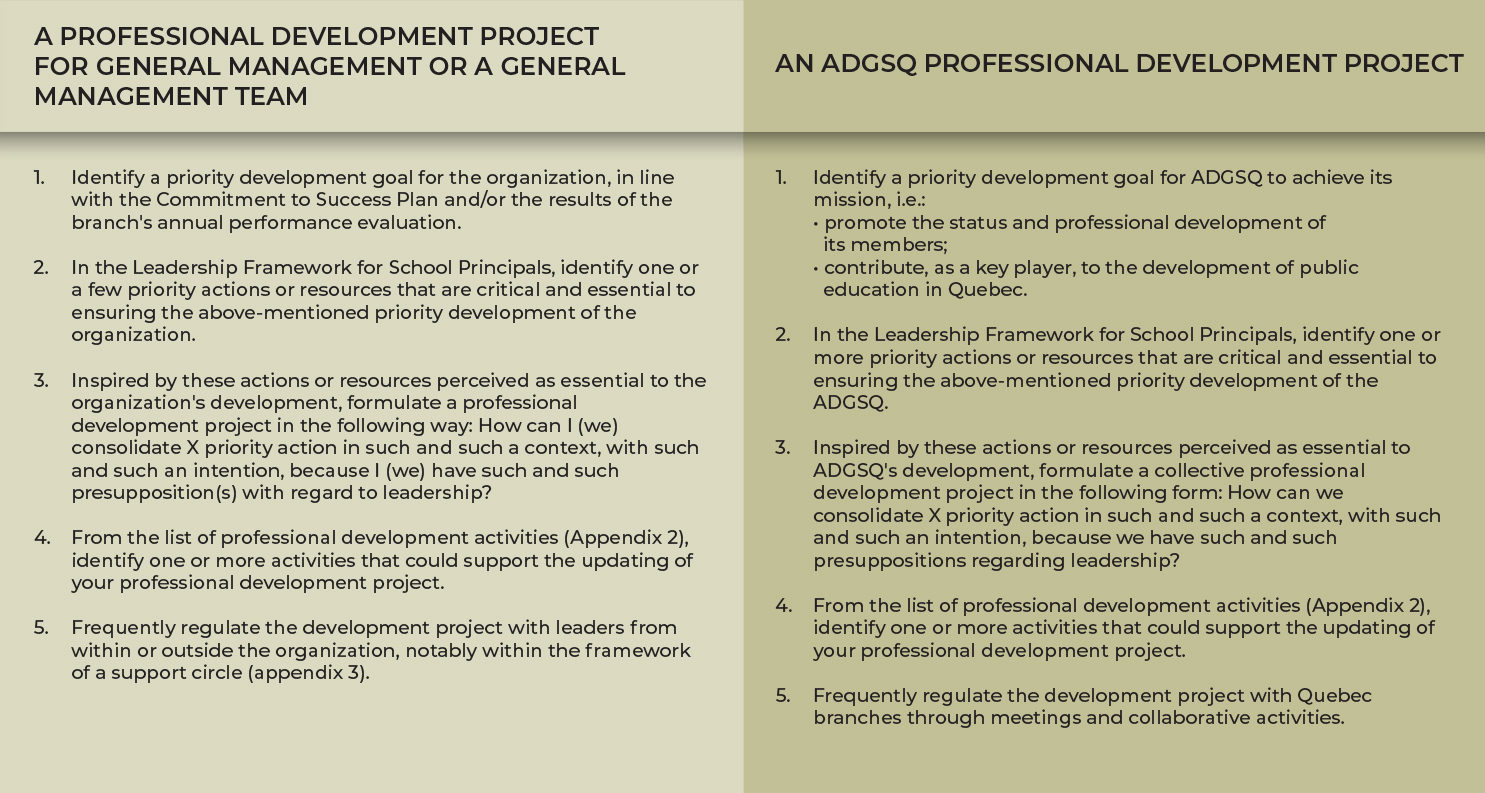 A PROFESSIONAL DEVELOPMENT PROJECT FOR GENERAL MANAGEMENT OR A GENERAL MANAGEMENT TEAM

1. Identify a priority development goal for the organization, in line with the Commitment to Success Plan and/or the results of the branch's annual performance evaluation.

2. In the Leadership Framework for School Principals, identify one or a few priority actions or resources that are critical and essential to ensuring the above-mentioned priority development of the organization.

3. Inspired by these actions or resources perceived as essential to the organization's development, formulate a professional development project in the following way: How can I (we) consolidate X priority action in such and such a context, with such and such an intention, because I (we) have such and such presupposition(s) with regard to leadership?

4. From the list of professional development activities (Appendix 2), identify one or more activities that could support the updating of your professional development project.

5. Frequently regulate the development project with leaders from within or outside the organization, notably within the framework of a support circle (appendix 3).

AN ADGSQ PROFESSIONAL DEVELOPMENT PROJECT

1. Identify a priority development goal for ADGSQ to achieve its mission, i.e.:
• promote the status and professional development of its members;
• contribute, as a key player, to the development of public education in Quebec.

2. In the Leadership Framework for School Principals, identify one or more priority actions or resources that are critical and essential to ensuring the above-mentioned priority development of the ADGSQ.

3. Inspired by these actions or resources perceived as essential to ADGSQ's development, formulate a collective professional development project in the following form: How can we consolidate X priority action in such and such a context, with such and such an intention, because we have such and such presuppositions regarding leadership?

4. From the list of professional development activities (Appendix 2), identify one or more activities that could support the updating of your professional development project.

5. Frequently regulate the development project with Quebec branches through meetings and collaborative activities.